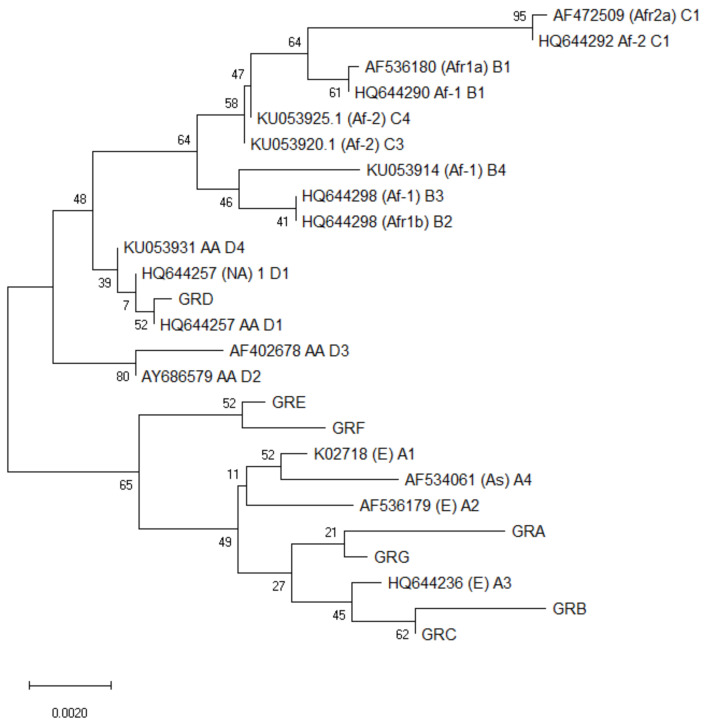 95
AF472509 (Afr2a) C1
HQ644292 Af-2 C1
64
AF536180 (Afr1a) B1
47
61
HQ644290 Af-1 B1
58
KU053925.1 (Af-2) C4
64
KU053920.1 (Af-2) C3
KU053914 (Af-1) B4
48
46
HQ644298 (Af-1) B3
41
HQ644298 (Afr1b) B2
KU053931 AA D4
39
HQ644257 (NA) 1 D1
7
GRD
52
HQ644257 AA D1
AF402678 AA D3
80
AY686579 AA D2
52
GRE
GRF
52
K02718 (E) A1
11
AF534061 (As) A4
65
AF536179 (E) A2
49
21
GRA
GRG
27
HQ644236 (E) A3
45
GRB
62
GRC
0.0020